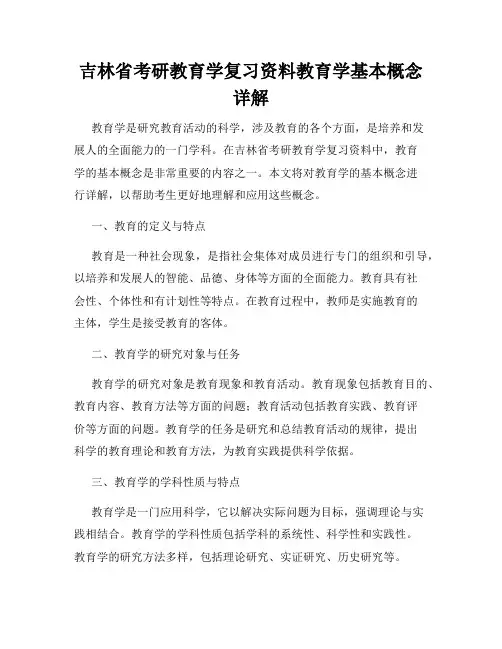 吉林省考研教育学复习资料教育学基本概念详解

教育学是研究教育活动的科学，涉及教育的各个方面，是培养和发展人的全面能力的一门学科。在吉林省考研教育学复习资料中，教育学的基本概念是非常重要的内容之一。本文将对教育学的基本概念进行详解，以帮助考生更好地理解和应用这些概念。

一、教育的定义与特点

教育是一种社会现象，是指社会集体对成员进行专门的组织和引导，以培养和发展人的智能、品德、身体等方面的全面能力。教育具有社会性、个体性和有计划性等特点。在教育过程中，教师是实施教育的主体，学生是接受教育的客体。

二、教育学的研究对象与任务

教育学的研究对象是教育现象和教育活动。教育现象包括教育目的、教育内容、教育方法等方面的问题；教育活动包括教育实践、教育评价等方面的问题。教育学的任务是研究和总结教育活动的规律，提出科学的教育理论和教育方法，为教育实践提供科学依据。

三、教育学的学科性质与特点

教育学是一门应用科学，它以解决实际问题为目标，强调理论与实践相结合。教育学的学科性质包括学科的系统性、科学性和实践性。教育学的研究方法多样，包括理论研究、实证研究、历史研究等。